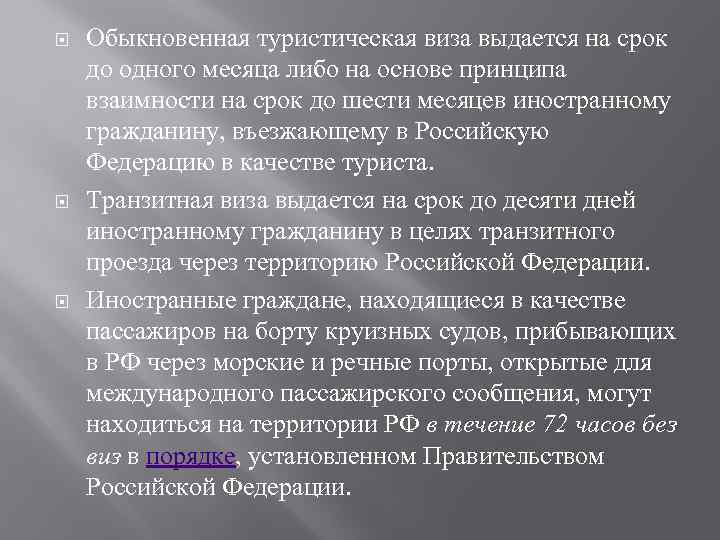 Обыкновенная туристическая виза выдается на срок до одного месяца либо на основе принципа взаимности на срок до шести месяцев иностранному гражданину, въезжающему в Российскую Федерацию в качестве туриста.

Транзитная виза выдается на срок до десяти дней иностранному гражданину в целях транзитного проезда через территорию Российской Федерации.

Иностранные граждане, находящиеся в качестве пассажиров на борту круизных судов, прибывающих в РФ через морские и речные порты, открытые для международного пассажирского сообщения, могут находиться на территории РФ в течение 72 часов без виз в порядке, установленном Правительством Российской Федерации.